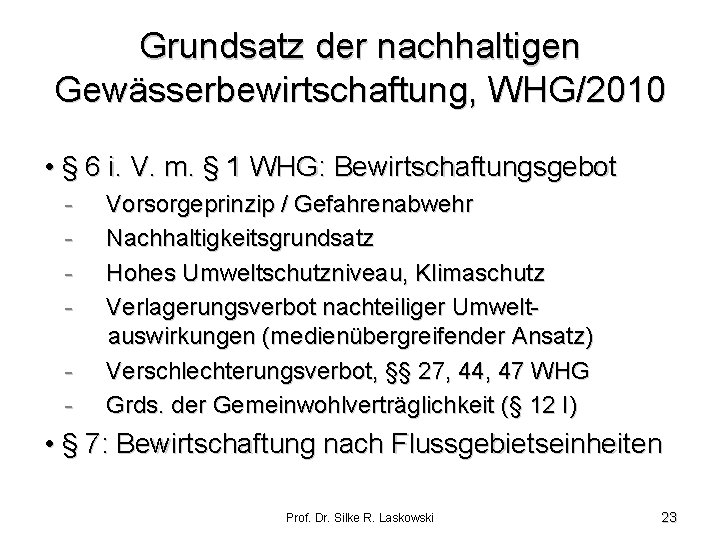 Grundsatz der nachhaltigen Gewässerbewirtschaftung, WHG/2010

• § 6 i. V. m. § 1 WHG: Bewirtschaftungsgebot
- Vorsorgeprinzip / Gefahrenabwehr
- Nachhaltigkeitsgrundsatz
- Hohes Umweltschutzniveau, Klimaschutz
- Verlagerungsverbot nachteiliger Umweltauswirkungen (medienübergreifender Ansatz)
- Verschlechterungsverbot, §§ 27, 44, 47 WHG
- Grds. der Gemeinwohlverträglichkeit (§ 12 I)

• § 7: Bewirtschaftung nach Flussgebietseinheiten

Prof. Dr. Silke R. Laskowski

23